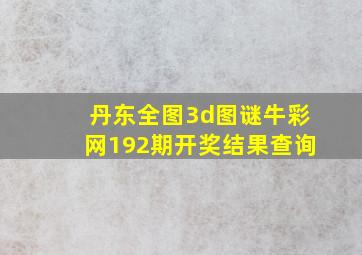 丹东全图3d图谜牛彩网192期开奖结果查询